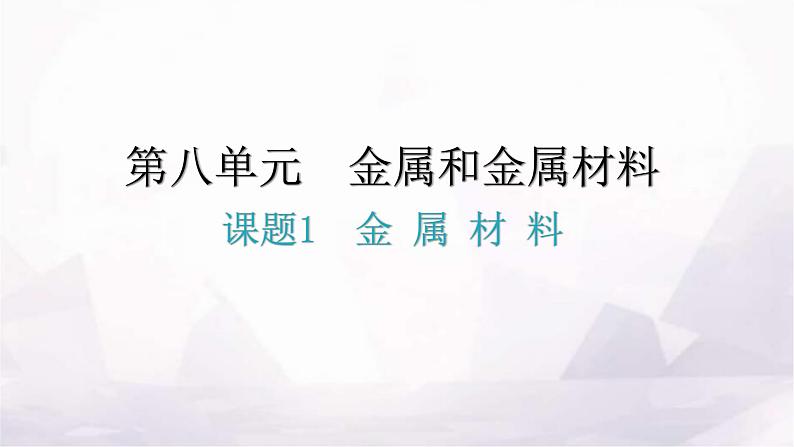 第八单元　金属和金属材料

课题1　金 属 材 料